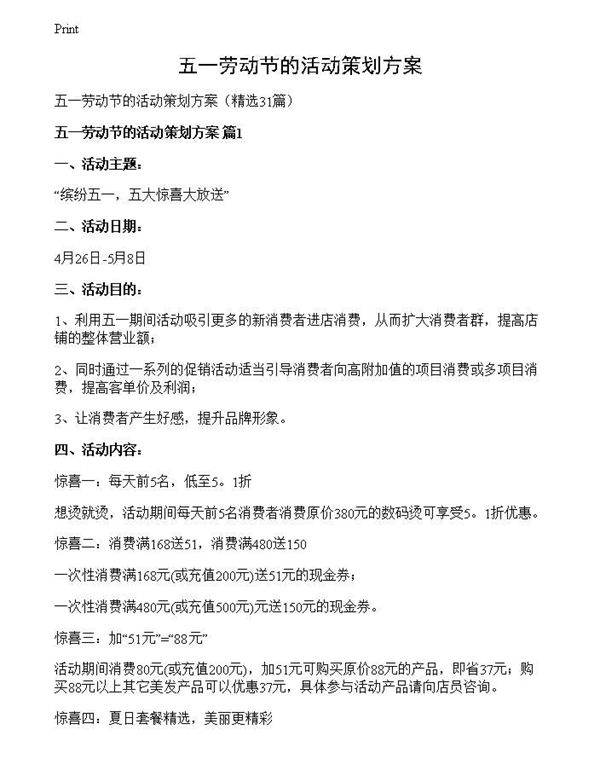 Print

五一劳动节的活动策划方案

五一劳动节的活动策划方案（精选31篇）

五一劳动节的活动策划方案 篇1

一、活动主题：

“缤纷五一，五大惊喜大放送”

二、活动日期：

4月26日-5月8日

三、活动目的：

1、利用五一期间活动吸引更多的新消费者进店消费，从而扩大消费者群，提高店铺的整体营业额；

2、同时通过一系列的促销活动适当引导消费者向高附加值的项目消费或多项目消费，提高客单价及利润；

3、让消费者产生好感，提升品牌形象。

四、活动内容：

惊喜一：每天前5名，低至5。1折

想烫就烫，活动期间每天前5名消费者消费原价380元的数码烫可享受5。1折优惠。

惊喜二：消费满168送51，消费满480送150

一次性消费满168元(或充值200元)送51元的现金券；

一次性消费满480元(或充值500元)元送150元的现金券。

惊喜三：加“51元”=“88元”

活动期间消费80元(或充值200元)，加51元可购买原价88元的产品，即省37元；购买88元以上其它美发产品可以优惠37元，具体参与活动产品请向店员咨询。

惊喜四：夏日套餐精选，美丽更精彩